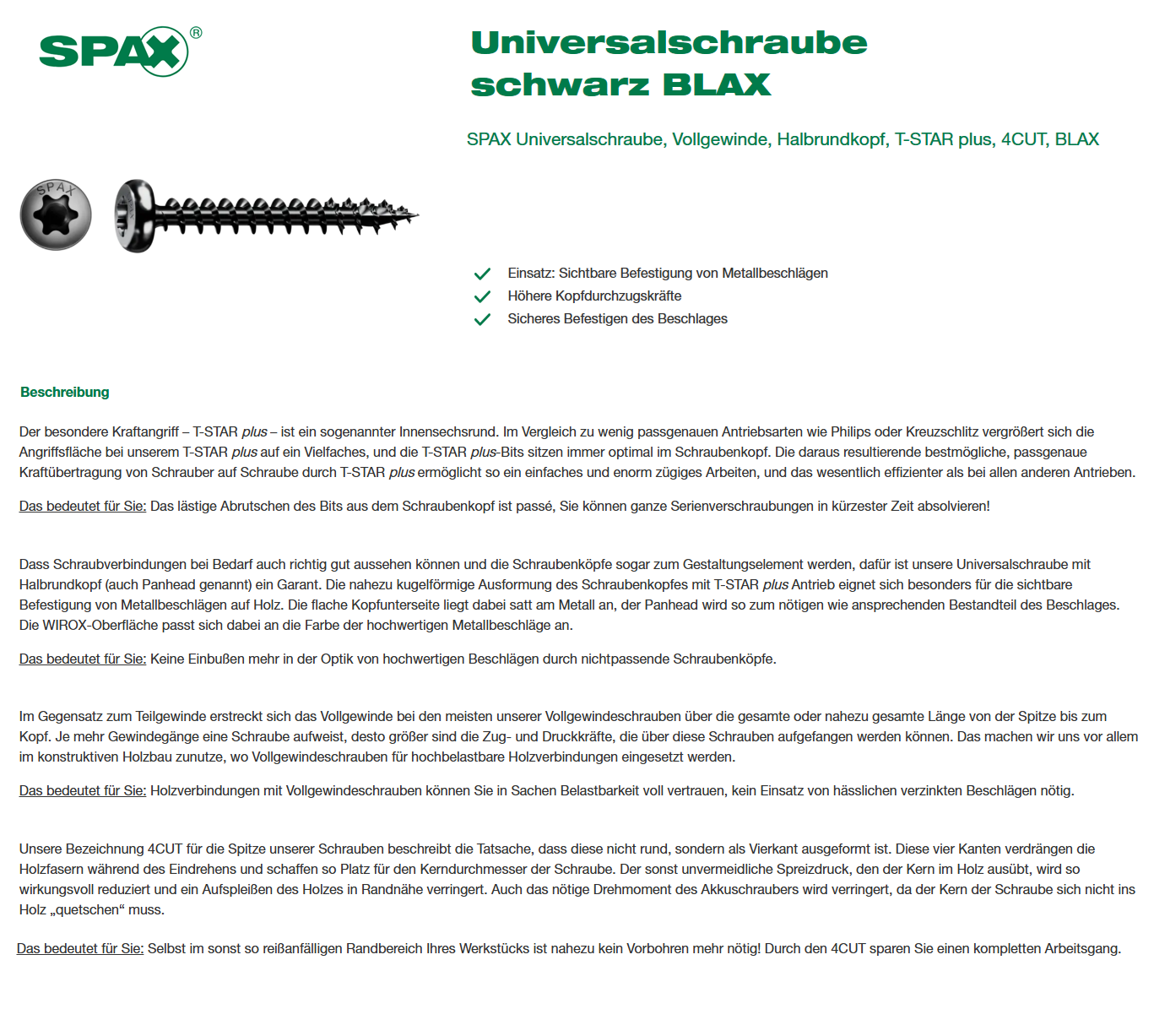 SPAX®

Universalschraube schwarz BLAX

SPAX Universalschraube, Vollgewinde, Halbrundkopf, T-STAR plus, 4CUT, BLAX

SPAX

Einsatz: Sichtbare Befestigung von Metallbeschlägen
Höhere Kopfdurchzugskräfte
Sicheres Befestigen des Beschlages

Beschreibung

Der besondere Kraftangriff – T-STAR plus – ist ein sogenannter Innensechsrund. Im Vergleich zu wenig passgenauen Antriebsarten wie Philips oder Kreuzschlitz vergrößert sich die Angriffsfläche bei unserem T-STAR plus auf ein Vielfaches, und die T-STAR plus-Bits sitzen immer optimal im Schraubenkopf. Die daraus resultierende bestmögliche, passgenaue Kraftübertragung von Schrauber auf Schraube durch T-STAR plus ermöglicht so ein einfaches und enorm zügiges Arbeiten, und das wesentlich effizienter als bei allen anderen Antrieben.

Das bedeutet für Sie: Das lästige Abrutschen des Bits aus dem Schraubenkopf ist passé, Sie können ganze Serienverschraubungen in kürzester Zeit absolvieren!

Dass Schraubverbindungen bei Bedarf auch richtig gut aussehen können und die Schraubenköpfe sogar zum Gestaltungselement werden, dafür ist unsere Universalschraube mit Halbrundkopf (auch Panhead genannt) ein Garant. Die nahezu kugelförmige Ausformung des Schraubenkopfes mit T-STAR plus Antrieb eignet sich besonders für die sichtbare Befestigung von Metallbeschlägen auf Holz. Die flache Kopfunterseite liegt dabei satt am Metall an, der Panhead wird so zum nötigen wie ansprechenden Bestandteil des Beschlages. Die WIROX-Oberfläche passt sich dabei an die Farbe der hochwertigen Metallbeschläge an.

Das bedeutet für Sie: Keine Einbußen mehr in der Optik von hochwertigen Beschlägen durch nichtpassende Schraubenköpfe.

Im Gegensatz zum Teilgewinde erstreckt sich das Vollgewinde bei den meisten unserer Vollgewindeschrauben über die gesamte oder nahezu gesamte Länge von der Spitze bis zum Kopf. Je mehr Gewindegänge eine Schraube aufweist, desto größer sind die Zug- und Druckkräfte, die über diese Schrauben aufgefangen werden können. Das machen wir uns vor allem im konstruktiven Holzbau zunutze, wo Vollgewindeschrauben für hochbelastbare Holzverbindungen eingesetzt werden.

Das bedeutet für Sie: Holzverbindungen mit Vollgewindeschrauben können Sie in Sachen Belastbarkeit voll vertrauen, kein Einsatz von hässlichen verzinkten Beschlägen nötig.

Unsere Bezeichnung 4CUT für die Spitze unserer Schrauben beschreibt die Tatsache, dass diese nicht rund, sondern als Vierkant ausgeformt ist. Diese vier Kanten verdrängen die Holzfasern während des Eindrehens und schaffen so Platz für den Kerndurchmesser der Schraube. Der sonst unvermeidliche Spreizdruck, den der Kern im Holz ausübt, wird so wirkungsvoll reduziert und ein Aufspleißen des Holzes in Randnähe verringert. Auch das nötige Drehmoment des Akkuschraubers wird verringert, da der Kern der Schraube sich nicht ins Holz „quetschen“ muss.

Das bedeutet für Sie: Selbst im sonst so reißanfälligen Randbereich Ihres Werkstücks ist nahezu kein Vorbohren mehr nötig! Durch den 4CUT sparen Sie einen kompletten Arbeitsgang.